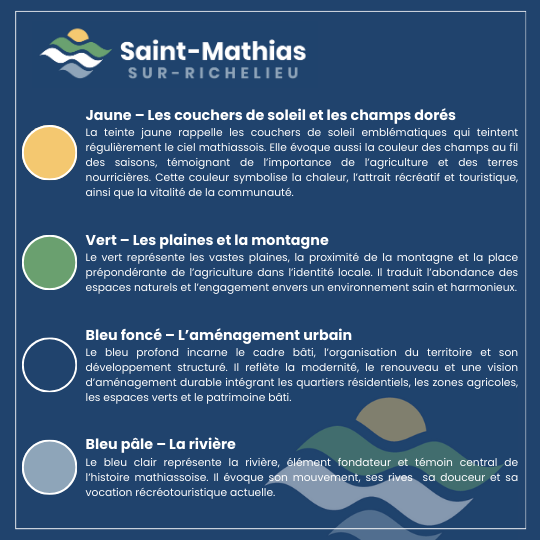 Saint-Mathias
SUR-RICHELIEU

Jaune – Les couchers de soleil et les champs dorés
La teinte jaune rappelle les couchers de soleil emblématiques qui teintent régulièrement le ciel mathiassois. Elle évoque aussi la couleur des champs au fil des saisons, témoignant de l'importance de l'agriculture et des terres nourricières. Cette couleur symbolise la chaleur, l'attrait récréatif et touristique, ainsi que la vitalité de la communauté.

Vert – Les plaines et la montagne
Le vert représente les vastes plaines, la proximité de la montagne et la place prépondérante de l'agriculture dans l'identité locale. Il traduit l'abondance des espaces naturels et l'engagement envers un environnement sain et harmonieux.

Bleu foncé – L'aménagement urbain
Le bleu profond incarne le cadre bâti, l'organisation du territoire et son développement structuré. Il reflète la modernité, le renouveau et une vision d'aménagement durable intégrant les quartiers résidentiels, les zones agricoles, les espaces verts et le patrimoine bâti.

Bleu pâle – La rivière
Le bleu clair représente la rivière, élément fondateur et témoin central de l'histoire mathiassoise. Il évoque son mouvement, ses rives sa douceur et sa vocation récréotouristique actuelle.